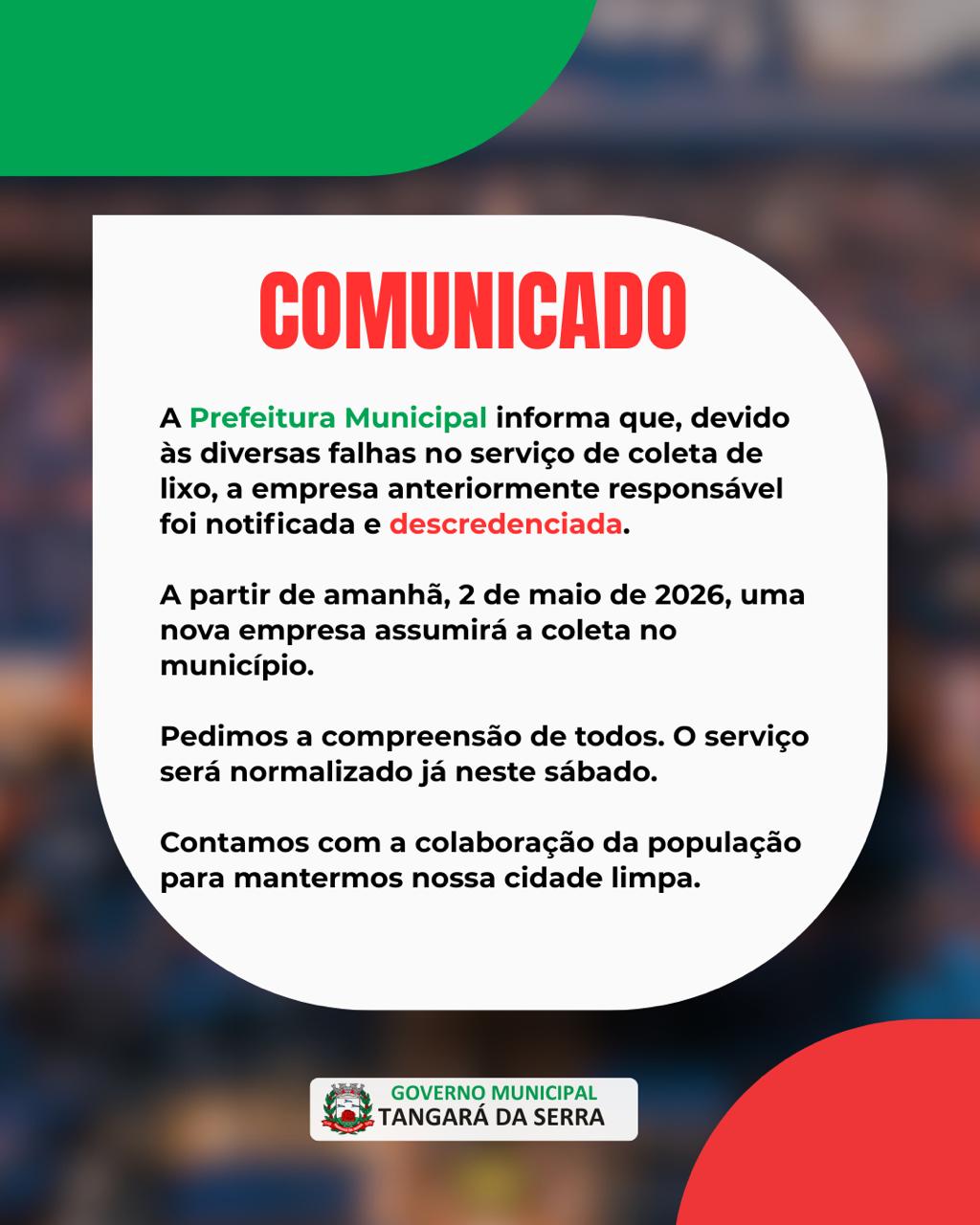 COMUNICADO

A Prefeitura Municipal informa que, devido às diversas falhas no serviço de coleta de lixo, a empresa anteriormente responsável foi notificada e descredenciada.

A partir de amanhã, 2 de maio de 2026, uma nova empresa assumirá a coleta no município.

Pedimos a compreensão de todos. O serviço será normalizado já neste sábado.

Contamos com a colaboração da população para mantermos nossa cidade limpa.

GOVERNO MUNICIPAL
TANGARÁ DA SERRA